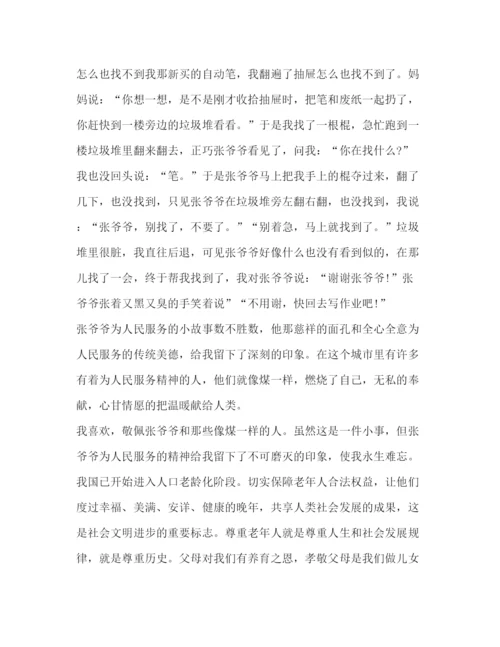 怎么也找不到我那新买的自动笔，我翻遍了抽屉怎么也找不到了。妈妈说：“你想一想，是不是刚才收拾抽屉时，把笔和废纸一起扔了，你赶快到一楼旁边的垃圾堆看看。”于是我找了一根棍，急忙跑到一楼垃圾堆里翻来翻去，正巧张爷爷看见了，问我：“你在找什么?”我也没回头说：“笔。”于是张爷爷马上把我手上的棍夺过来，翻了几下，也没找到，只见张爷爷在垃圾堆旁左翻右翻，也没找到，我说：“张爷爷，别找了，不要了。”“别着急，马上就找到了。”垃圾堆里很脏，我直往后退，可见张爷爷好像什么也没有看到似的，在那儿找了一会，终于帮我找到了，我对张爷爷说：“谢谢张爷爷!”张爷爷张着又黑又臭的手笑着说”“不用谢，快回去写作业吧!”

张爷爷为人民服务的小故事数不胜数，他那慈祥的面孔和全心全意为人民服务的传统美德，给我留下了深刻的印象。在这个城市里有许多有着为人民服务精神的人，他们就像煤一样，燃烧了自己，无私的奉献，心甘情愿的把温暖献给人类。

我喜欢，敬佩张爷爷和那些像煤一样的人。虽然这是一件小事，但张爷爷为人民服务的精神给我留下了不可磨灭的印象，使我永生难忘。

我国已开始进入人口老龄化阶段。切实保障老年人合法权益，让他们度过幸福、美满、安详、健康的晚年，共享人类社会发展的成果，这是社会文明进步的重要标志。尊重老年人就是尊重人生和社会发展规律，就是尊重历史。父母对我们有养育之恩，孝敬父母是我们做儿女